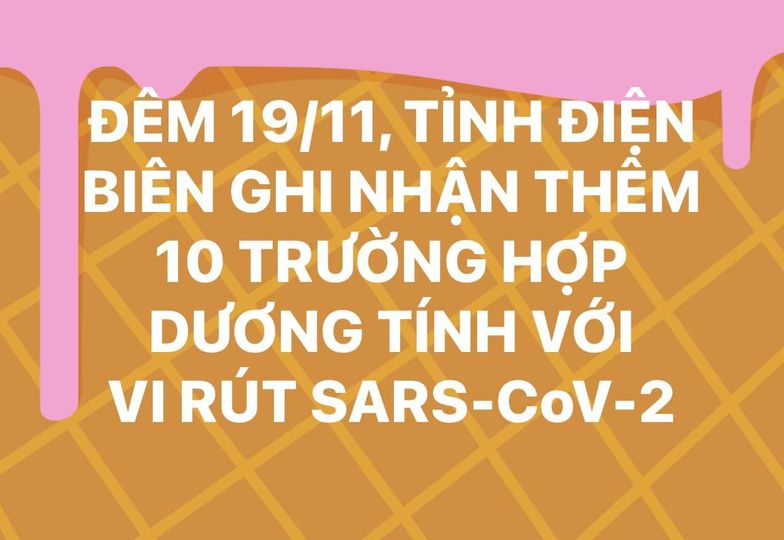 ĐÊM 19/11, TỈNH ĐIỆN BIÊN GHI NHẬN THÊM 10 TRƯỜNG HỢP DƯƠNG TÍNH VỚI VI RÚT SARS-CoV-2